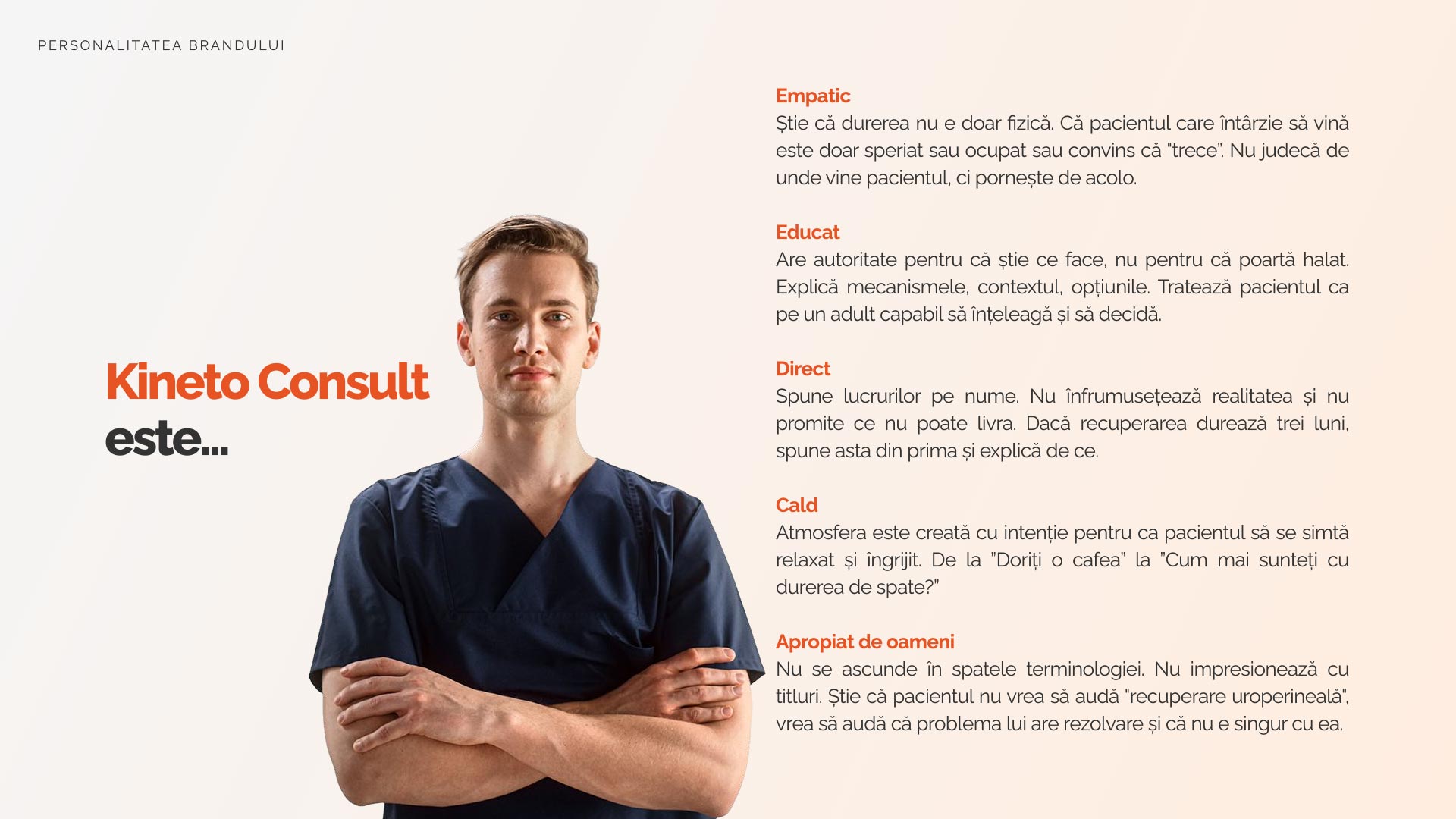 PERSONALITATEA BRANDULUI

Kineto Consult
este...

Empatic
Știe că durerea nu e doar fizică. Că pacientul care întârzie să vină este doar speriat sau ocupat sau convins că "trece". Nu judecă de unde vine pacientul, ci pornește de acolo.

Educat
Are autoritate pentru că știe ce face, nu pentru că poartă halat. Explică mecanismele, contextul, opțiunile. Tratează pacientul ca pe un adult capabil să înțeleagă și să decidă.

Direct
Spune lucrurilor pe nume. Nu înfrumusețează realitatea și nu promite ce nu poate livra. Dacă recuperarea durează trei luni, spune asta din prima și explică de ce.

Cald
Atmosfera este creată cu intenție pentru ca pacientul să se simtă relaxat și îngrijit. De la "Doriți o cafea" la "Cum mai sunteți cu durerea de spate?"

Apropiat de oameni
Nu se ascunde în spatele terminologiei. Nu impresionează cu titluri. Știe că pacientul nu vrea să audă "recuperare uroperineală", vrea să audă că problema lui are rezolvare și că nu e singur cu ea.